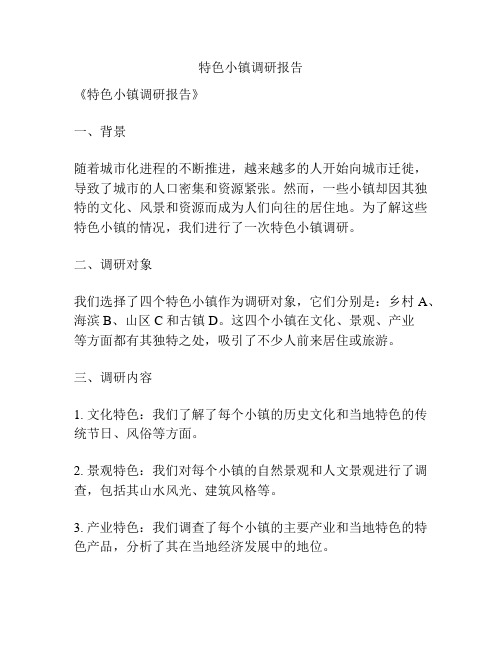 特色小镇调研报告

《特色小镇调研报告》

一、背景

随着城市化进程的不断推进，越来越多的人开始向城市迁徙，导致了城市的人口密集和资源紧张。然而，一些小镇却因其独特的文化、风景和资源而成为人们向往的居住地。为了解这些特色小镇的情况，我们进行了一次特色小镇调研。

二、调研对象

我们选择了四个特色小镇作为调研对象，它们分别是：乡村 A、海滨 B、山区 C 和古镇 D。这四个小镇在文化、景观、产业等方面都有其独特之处，吸引了不少人前来居住或旅游。

三、调研内容

1. 文化特色：我们了解了每个小镇的历史文化和当地特色的传统节日、风俗等方面。

2. 景观特色：我们对每个小镇的自然景观和人文景观进行了调查，包括其山水风光、建筑风格等。

3. 产业特色：我们调查了每个小镇的主要产业和当地特色的特色产品，分析了其在当地经济发展中的地位。